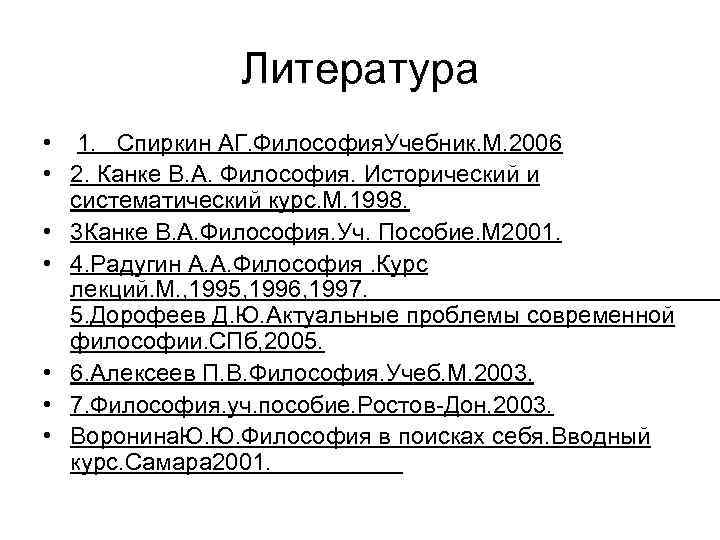 Литература

• 1. Спиркин АГ.ФилософияУчебник.М.2006
• 2. Канке В.А. Философия. Исторический и систематический курс.М.1998.
• 3Канке В.А.Философия.Уч. Пособие.М2001.
• 4.Радугин А.А.Философия .Курс лекций.М.,1995,1996,1997. 5.Дорофеев Д.Ю.Актуальные проблемы современной философии.СПб,2005.
• 6.Алексеев П.В.Философия.Учеб.М.2003.
• 7.Философия.уч.пособие.Ростов-Дон.2003.
• ВоронинаЮ.Ю.Философия в поисках себя.Вводный курс.Самара2001.